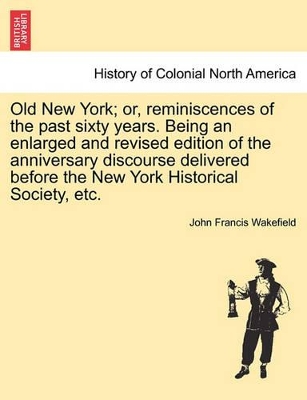 BRITISH LIBRARY

History of Colonial North America

Old New York; or, reminiscences of the past sixty years. Being an enlarged and revised edition of the anniversary discourse delivered before the New York Historical Society, etc.

John Francis Wakefield